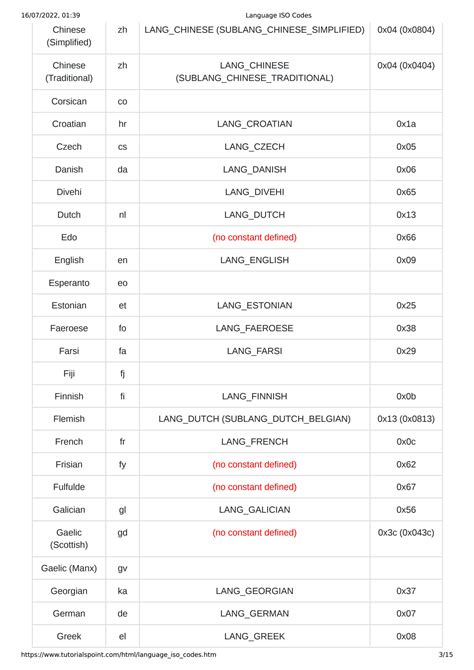 16/07/2022, 01:39 Language ISO Codes

| Chinese (Simplified) | zh | LANG_CHINESE (SUBLANG_CHINESE_SIMPLIFIED) | 0x04 (0x0804) |
|---|---|---|---|
| Chinese (Traditional) | zh | LANG_CHINESE (SUBLANG_CHINESE_TRADITIONAL) | 0x04 (0x0404) |
| Corsican | co | | |
| Croatian | hr | LANG_CROATIAN | 0x1a |
| Czech | cs | LANG_CZECH | 0x05 |
| Danish | da | LANG_DANISH | 0x06 |
| Divehi | | LANG_DIVEHI | 0x65 |
| Dutch | nl | LANG_DUTCH | 0x13 |
| Edo | | (no constant defined) | 0x66 |
| English | en | LANG_ENGLISH | 0x09 |
| Esperanto | eo | | |
| Estonian | et | LANG_ESTONIAN | 0x25 |
| Faeroese | fo | LANG_FAEROESE | 0x38 |
| Farsi | fa | LANG_FARSI | 0x29 |
| Fiji | fj | | |
| Finnish | fi | LANG_FINNISH | 0x0b |
| Flemish | | LANG_DUTCH (SUBLANG_DUTCH_BELGIAN) | 0x13 (0x0813) |
| French | fr | LANG_FRENCH | 0x0c |
| Frisian | fy | (no constant defined) | 0x62 |
| Fulfulde | | (no constant defined) | 0x67 |
| Galician | gl | LANG_GALICIAN | 0x56 |
| Gaelic (Scottish) | gd | (no constant defined) | 0x3c (0x043c) |
| Gaelic (Manx) | gv | | |
| Georgian | ka | LANG_GEORGIAN | 0x37 |
| German | de | LANG_GERMAN | 0x07 |
| Greek | el | LANG_GREEK | 0x08 |

https://www.tutorialspoint.com/html/language_iso_codes.htm 3/15